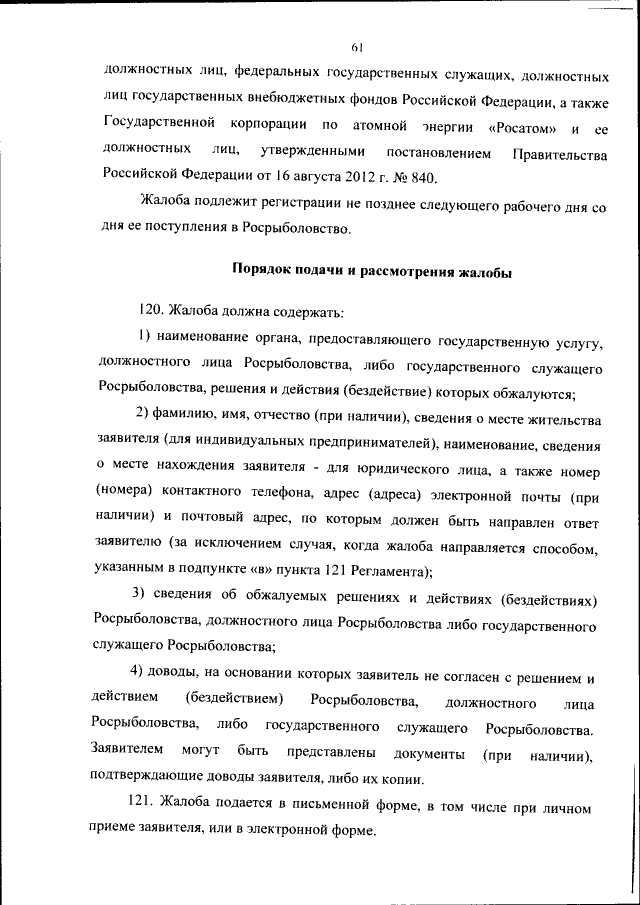 61

должностных лиц, федеральных государственных служащих, должностных лиц государственных внебюджетных фондов Российской Федерации, а также Государственной корпорации по атомной энергии «Росатом» и ее должностных лиц, утвержденными постановлением Правительства Российской Федерации от 16 августа 2012 г. № 840.

Жалоба подлежит регистрации не позднее следующего рабочего дня со дня ее поступления в Росрыболовство.

Порядок подачи и рассмотрения жалобы

120. Жалоба должна содержать:

1) наименование органа, предоставляющего государственную услугу, должностного лица Росрыболовства, либо государственного служащего Росрыболовства, решения и действия (бездействие) которых обжалуются;

2) фамилию, имя, отчество (при наличии), сведения о месте жительства заявителя (для индивидуальных предпринимателей), наименование, сведения о месте нахождения заявителя - для юридического лица, а также номер (номера) контактного телефона, адрес (адреса) электронной почты (при наличии) и почтовый адрес, по которым должен быть направлен ответ заявителю (за исключением случая, когда жалоба направляется способом, указанным в подпункте «в» пункта 121 Регламента);

3) сведения об обжалуемых решениях и действиях (бездействиях) Росрыболовства, должностного лица Росрыболовства либо государственного служащего Росрыболовства;

4) доводы, на основании которых заявитель не согласен с решением и действием (бездействием) Росрыболовства, должностного лица Росрыболовства, либо государственного служащего Росрыболовства. Заявителем могут быть представлены документы (при наличии), подтверждающие доводы заявителя, либо их копии.

121. Жалоба подается в письменной форме, в том числе при личном приеме заявителя, или в электронной форме.